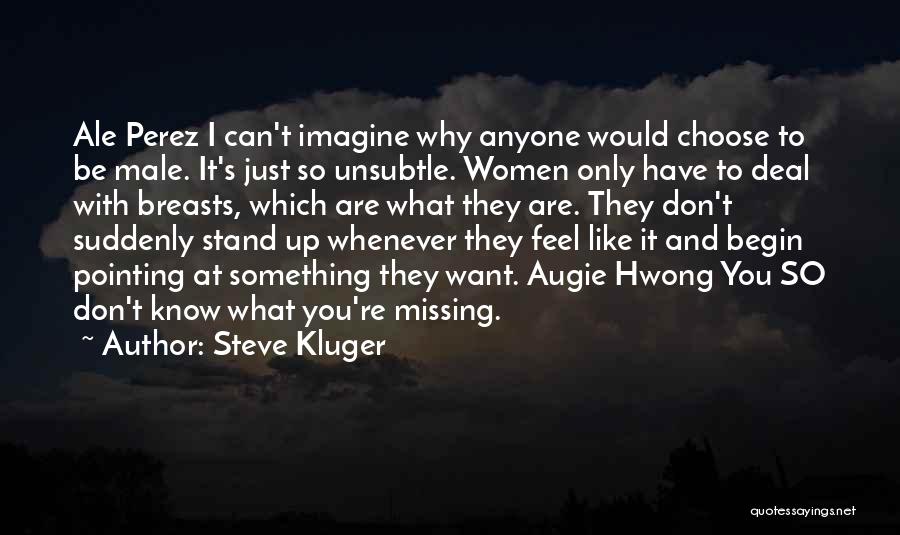 Ale Perez I can't imagine why anyone would choose to be male. It's just so unsubtle. Women only have to deal with breasts, which are what they are. They don't suddenly stand up whenever they feel like it and begin pointing at something they want. Augie Hwong You SO don't know what you're missing.

~ Author: Steve Kluger

quotessayings.net